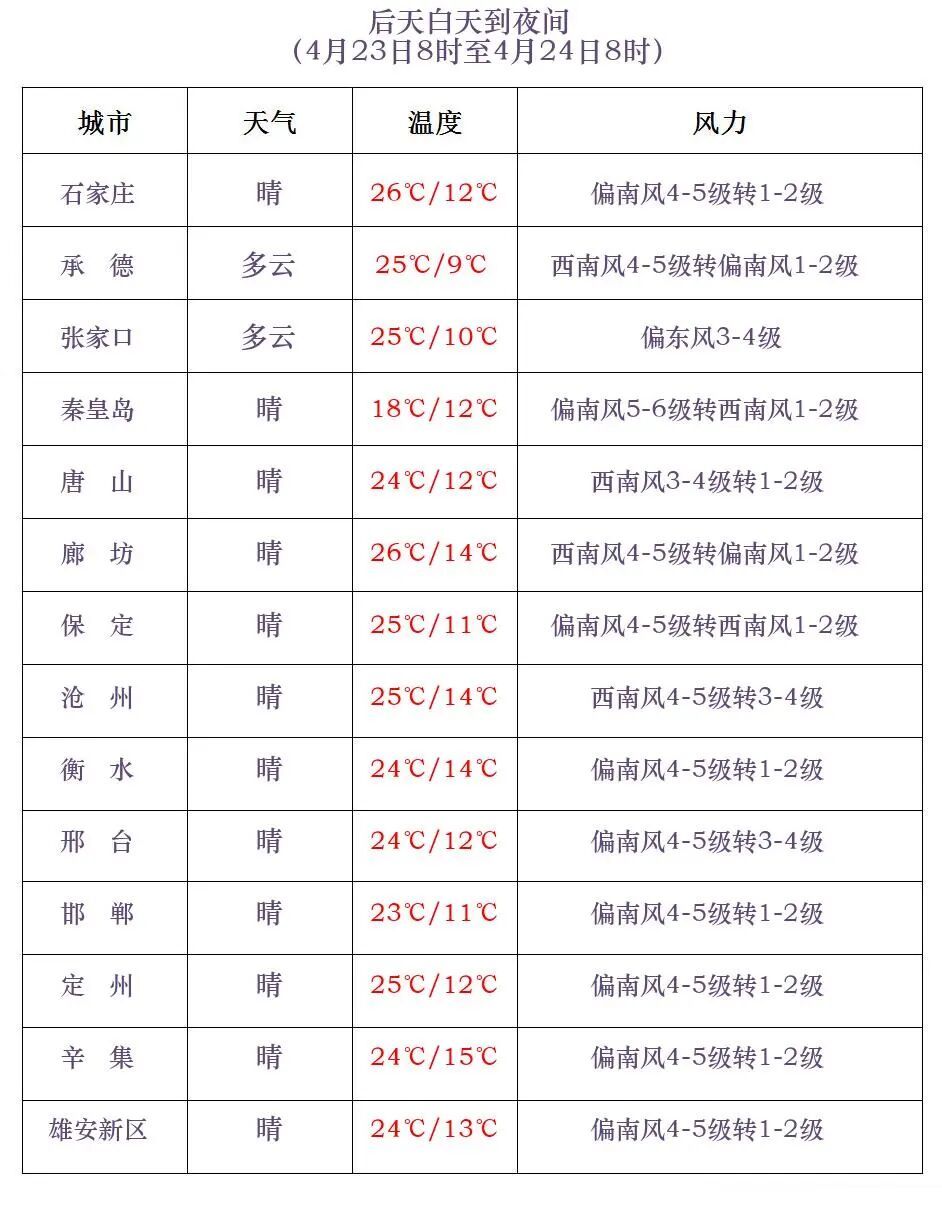 后天白天到夜间
（4月23日8时至4月24日8时）

| 城市 | 天气 | 温度 | 风力 |
|---|---|---|---|
| 石家庄 | 晴 | 26℃/12℃ | 偏南风4-5级转1-2级 |
| 承 德 | 多云 | 25℃/9℃ | 西南风4-5级转偏南风1-2级 |
| 张家口 | 多云 | 25℃/10℃ | 偏东风3-4级 |
| 秦皇岛 | 晴 | 18℃/12℃ | 偏南风5-6级转西南风1-2级 |
| 唐 山 | 晴 | 24℃/12℃ | 西南风3-4级转1-2级 |
| 廊 坊 | 晴 | 26℃/14℃ | 西南风4-5级转偏南风1-2级 |
| 保 定 | 晴 | 25℃/11℃ | 偏南风4-5级转西南风1-2级 |
| 沧 州 | 晴 | 25℃/14℃ | 西南风4-5级转3-4级 |
| 衡 水 | 晴 | 24℃/14℃ | 偏南风4-5级转1-2级 |
| 邢 台 | 晴 | 24℃/12℃ | 偏南风4-5级转3-4级 |
| 邯 郸 | 晴 | 23℃/11℃ | 偏南风4-5级转1-2级 |
| 定 州 | 晴 | 25℃/12℃ | 偏南风4-5级转1-2级 |
| 辛 集 | 晴 | 24℃/15℃ | 偏南风4-5级转1-2级 |
| 雄安新区 | 晴 | 24℃/13℃ | 偏南风4-5级转1-2级 |